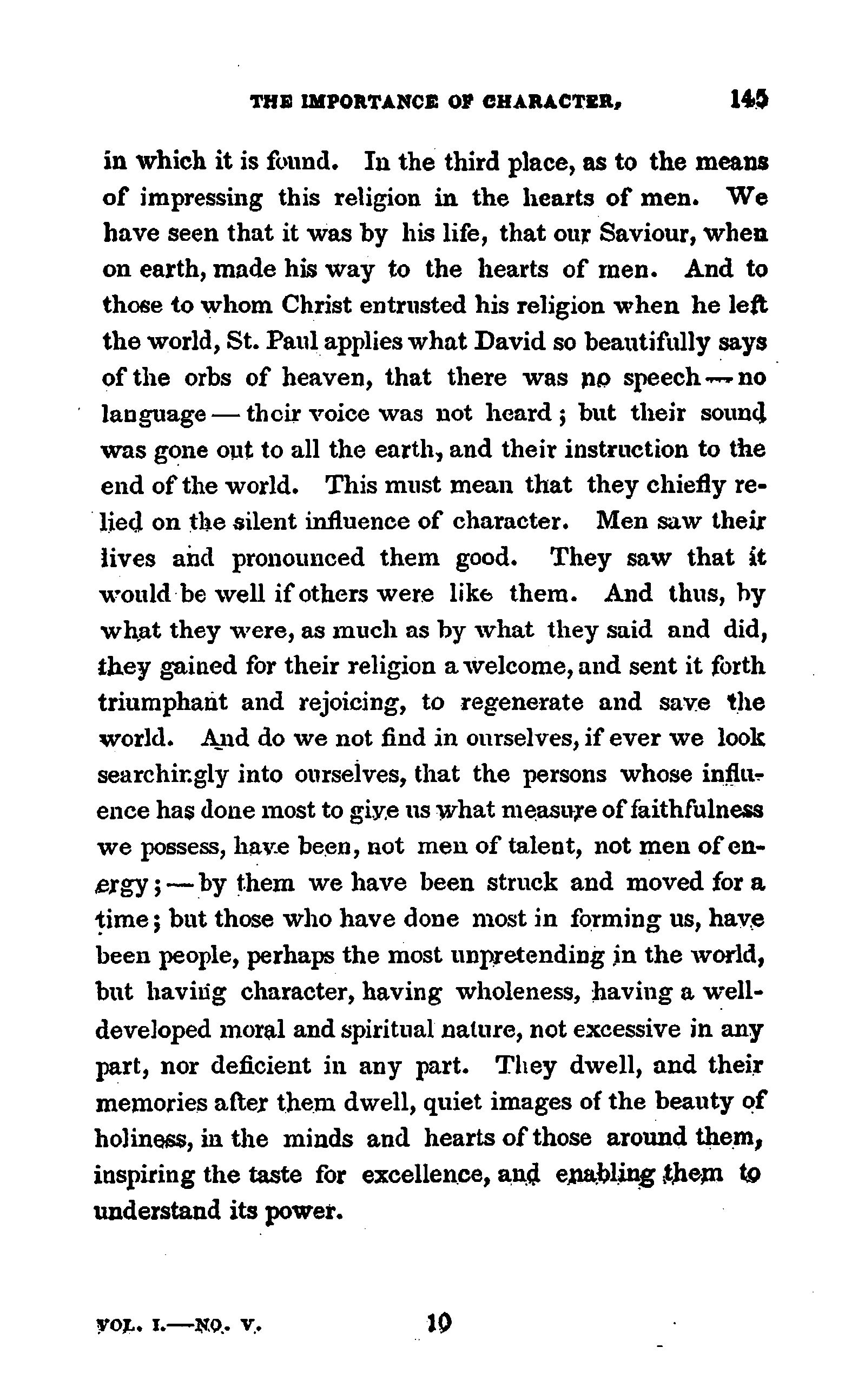 THE IMPORTANCE OF CHARACTER, 145

in which it is found. In the third place, as to the means of impressing this religion in the hearts of men. We have seen that it was by his life, that our Saviour, when on earth, made his way to the hearts of men. And to those to whom Christ entrusted his religion when he left the world, St. Paul applies what David so beautifully says of the orbs of heaven, that there was no speech — no language — their voice was not heard; but their sound was gone out to all the earth, and their instruction to the end of the world. This must mean that they chiefly relied on the silent influence of character. Men saw their lives and pronounced them good. They saw that it would be well if others were like them. And thus, by what they were, as much as by what they said and did, they gained for their religion a welcome, and sent it forth triumphant and rejoicing, to regenerate and save the world. And do we not find in ourselves, if ever we look searchingly into ourselves, that the persons whose influence has done most to give us what measure of faithfulness we possess, have been, not men of talent, not men of energy; — by them we have been struck and moved for a time; but those who have done most in forming us, have been people, perhaps the most unpretending in the world, but having character, having wholeness, having a well-developed moral and spiritual nature, not excessive in any part, nor deficient in any part. They dwell, and their memories after them dwell, quiet images of the beauty of holiness, in the minds and hearts of those around them, inspiring the taste for excellence, and enabling them to understand its power.

VOL. I.—NO. V. 10